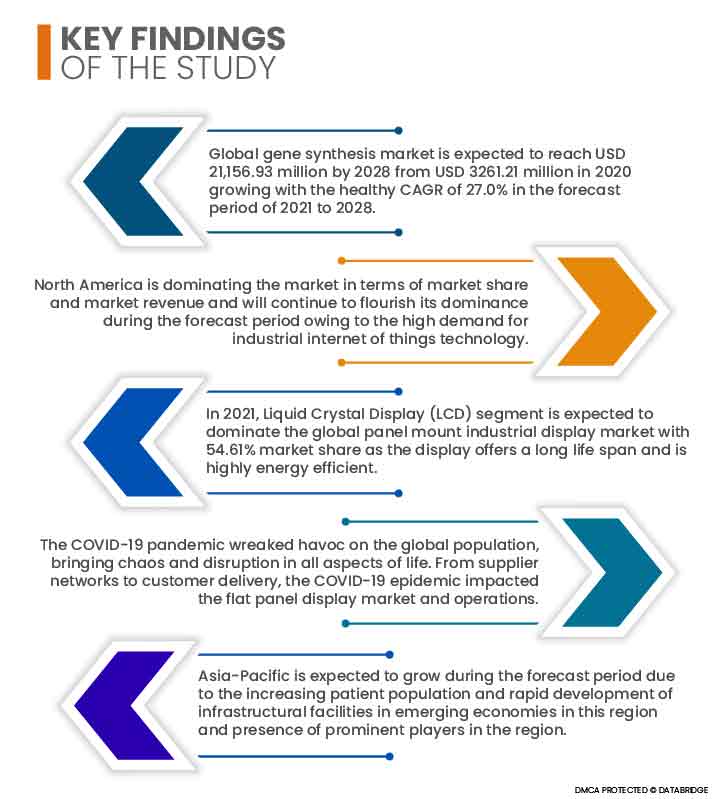 KEY FINDINGS
OF THE STUDY

Global gene synthesis market is expected to reach USD 21,156.93 million by 2028 from USD 3261.21 million in 2020 growing with the healthy CAGR of 27.0% in the forecast period of 2021 to 2028.

North America is dominating the market in terms of market share and market revenue and will continue to flourish its dominance during the forecast period owing to the high demand for industrial internet of things technology.

In 2021, Liquid Crystal Display (LCD) segment is expected to dominate the global panel mount industrial display market with 54.61% market share as the display offers a long life span and is highly energy efficient.

The COVID-19 pandemic wreaked havoc on the global population, bringing chaos and disruption in all aspects of life. From supplier networks to customer delivery, the COVID-19 epidemic impacted the flat panel display market and operations.

Asia-Pacific is expected to grow during the forecast period due to the increasing patient population and rapid development of infrastructural facilities in emerging economies in this region and presence of prominent players in the region.

DMCA PROTECTED © DATABRIDGE